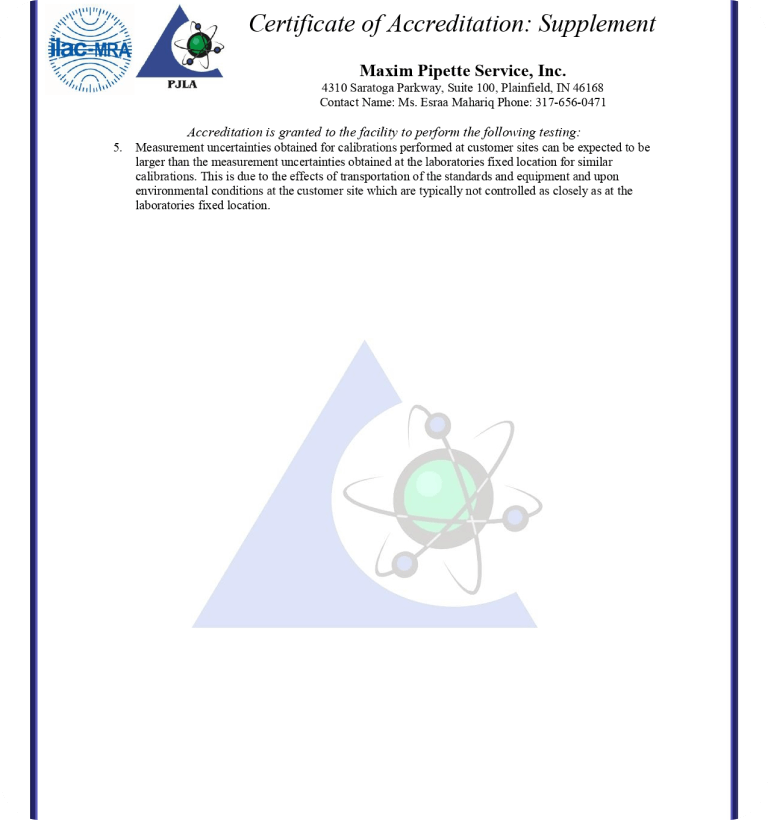 ilac-MRA

PJLA

Certificate of Accreditation: Supplement

Maxim Pipette Service, Inc.
4310 Saratoga Parkway, Suite 100, Plainfield, IN 46168
Contact Name: Ms. Esraa Mahariq Phone: 317-656-0471

Accreditation is granted to the facility to perform the following testing:

5. Measurement uncertainties obtained for calibrations performed at customer sites can be expected to be larger than the measurement uncertainties obtained at the laboratories fixed location for similar calibrations. This is due to the effects of transportation of the standards and equipment and upon environmental conditions at the customer site which are typically not controlled as closely as at the laboratories fixed location.